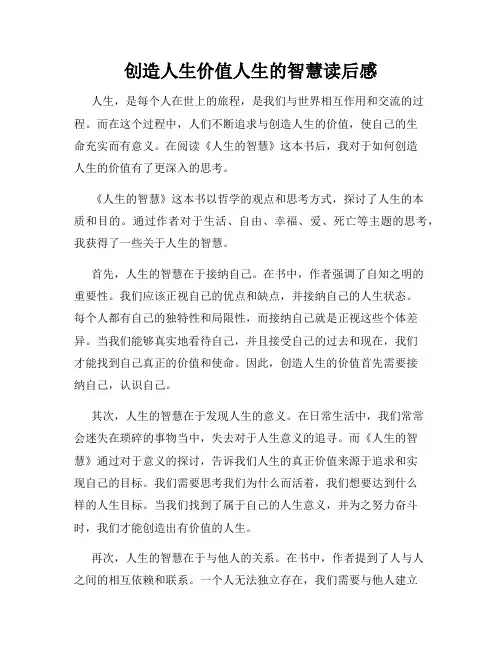 创造人生价值人生的智慧读后感

人生，是每个人在世上的旅程，是我们与世界相互作用和交流的过程。而在这个过程中，人们不断追求与创造人生的价值，使自己的生命充实而有意义。在阅读《人生的智慧》这本书后，我对于如何创造人生的价值有了更深入的思考。

《人生的智慧》这本书以哲学的观点和思考方式，探讨了人生的本质和目的。通过作者对于生活、自由、幸福、爱、死亡等主题的思考，我获得了一些关于人生的智慧。

首先，人生的智慧在于接纳自己。在书中，作者强调了自知之明的重要性。我们应该正视自己的优点和缺点，并接纳自己的人生状态。每个人都有自己的独特性和局限性，而接纳自己就是正视这些个体差异。当我们能够真实地看待自己，并且接受自己的过去和现在，我们才能找到自己真正的价值和使命。因此，创造人生的价值首先需要接纳自己，认识自己。

其次，人生的智慧在于发现人生的意义。在日常生活中，我们常常会迷失在琐碎的事物当中，失去对于人生意义的追寻。而《人生的智慧》通过对于意义的探讨，告诉我们人生的真正价值来源于追求和实现自己的目标。我们需要思考我们为什么而活着，我们想要达到什么样的人生目标。当我们找到了属于自己的人生意义，并为之努力奋斗时，我们才能创造出有价值的人生。

再次，人生的智慧在于与他人的关系。在书中，作者提到了人与人之间的相互依赖和联系。一个人无法独立存在，我们需要与他人建立